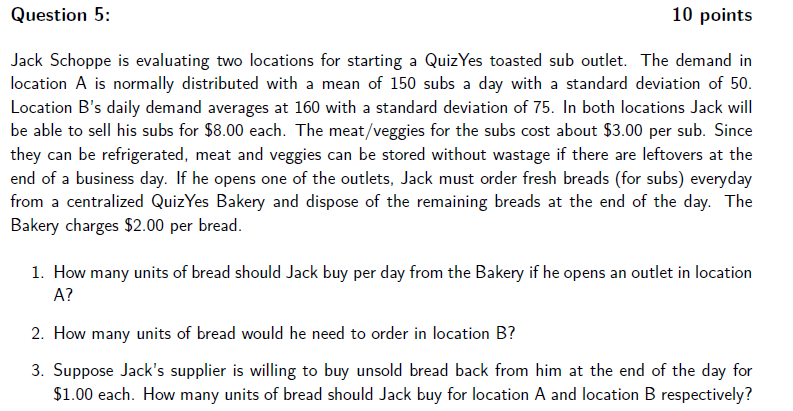 Question 5: 10 points

Jack Schoppe is evaluating two locations for starting a QuizYes toasted sub outlet. The demand in location A is normally distributed with a mean of 150 subs a day with a standard deviation of 50. Location B's daily demand averages at 160 with a standard deviation of 75. In both locations Jack will be able to sell his subs for \$8.00 each. The meat/veggies for the subs cost about \$3.00 per sub. Since they can be refrigerated, meat and veggies can be stored without wastage if there are leftovers at the end of a business day. If he opens one of the outlets, Jack must order fresh breads (for subs) everyday from a centralized QuizYes Bakery and dispose of the remaining breads at the end of the day. The Bakery charges \$2.00 per bread.

1. How many units of bread should Jack buy per day from the Bakery if he opens an outlet in location A?

2. How many units of bread would he need to order in location B?

3. Suppose Jack's supplier is willing to buy unsold bread back from him at the end of the day for \$1.00 each. How many units of bread should Jack buy for location A and location B respectively?